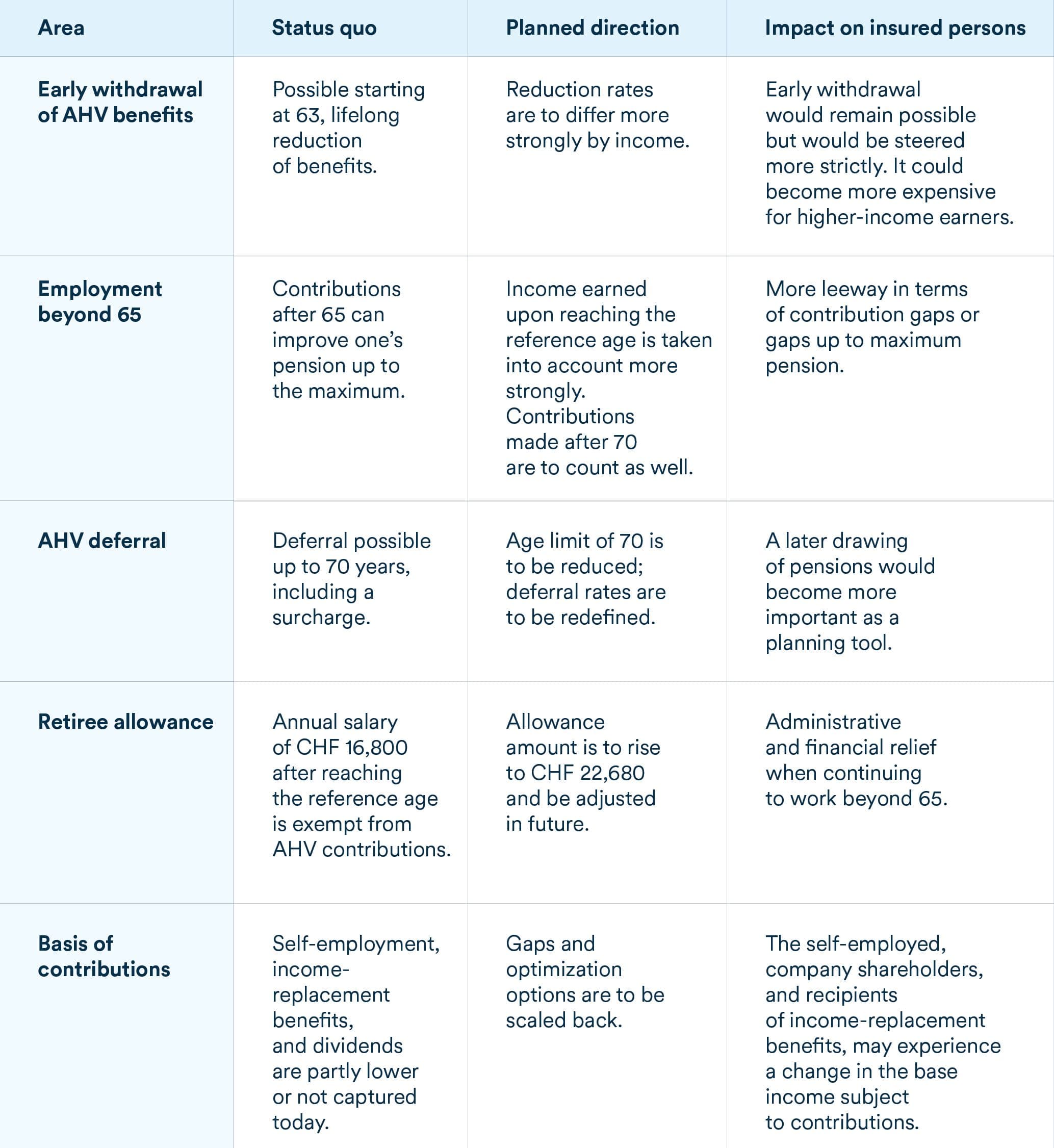 | Area | Status quo | Planned direction | Impact on insured persons |
|---|---|---|---|
| Early withdrawal of AHV benefits | Possible starting at 63, lifelong reduction of benefits. | Reduction rates are to differ more strongly by income. | Early withdrawal would remain possible but would be steered more strictly. It could become more expensive for higher-income earners. |
| Employment beyond 65 | Contributions after 65 can improve one's pension up to the maximum. | Income earned upon reaching the reference age is taken into account more strongly. Contributions made after 70 are to count as well. | More leeway in terms of contribution gaps or gaps up to maximum pension. |
| AHV deferral | Deferral possible up to 70 years, including a surcharge. | Age limit of 70 is to be reduced; deferral rates are to be redefined. | A later drawing of pensions would become more important as a planning tool. |
| Retiree allowance | Annual salary of CHF 16,800 after reaching the reference age is exempt from AHV contributions. | Allowance amount is to rise to CHF 22,680 and be adjusted in future. | Administrative and financial relief when continuing to work beyond 65. |
| Basis of contributions | Self-employment, income-replacement benefits, and dividends are partly lower or not captured today. | Gaps and optimization options are to be scaled back. | The self-employed, company shareholders, and recipients of income-replacement benefits, may experience a change in the base income subject to contributions. |